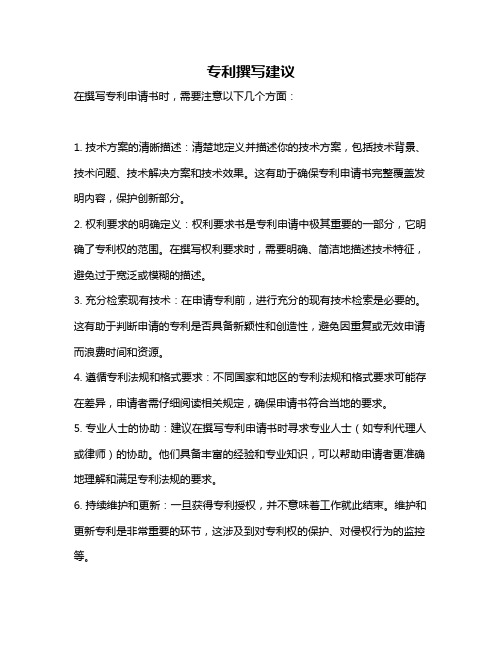 专利撰写建议

在撰写专利申请书时，需要注意以下几个方面：

1. 技术方案的清晰描述：清楚地定义并描述你的技术方案，包括技术背景、技术问题、技术解决方案和技术效果。这有助于确保专利申请书完整覆盖发明内容，保护创新部分。

2. 权利要求的明确定义：权利要求书是专利申请中极其重要的一部分，它明确了专利权的范围。在撰写权利要求时，需要明确、简洁地描述技术特征，避免过于宽泛或模糊的描述。

3. 充分检索现有技术：在申请专利前，进行充分的现有技术检索是必要的。这有助于判断申请的专利是否具备新颖性和创造性，避免因重复或无效申请而浪费时间和资源。

4. 遵循专利法规和格式要求：不同国家和地区的专利法规和格式要求可能存在差异，申请者需仔细阅读相关规定，确保申请书符合当地的要求。

5. 专业人士的协助：建议在撰写专利申请书时寻求专业人士（如专利代理人或律师）的协助。他们具备丰富的经验和专业知识，可以帮助申请者更准确地理解和满足专利法规的要求。

6. 持续维护和更新：一旦获得专利授权，并不意味着工作就此结束。维护和更新专利是非常重要的环节，这涉及到对专利权的保护、对侵权行为的监控等。